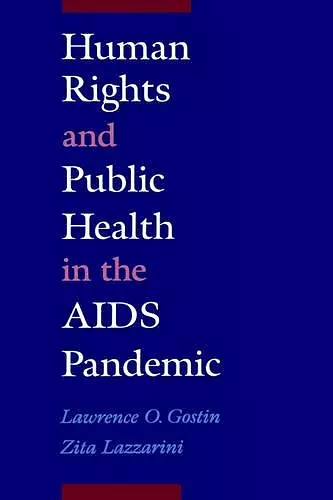 Human Rights and Public Health in the AIDS Pandemic

Lawrence O. Gostin
Zita Lazzarini